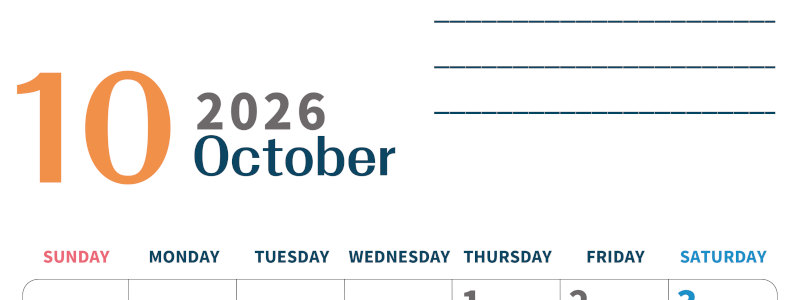 10
2026
October

| SUNDAY | MONDAY | TUESDAY | WEDNESDAY | THURSDAY | FRIDAY | SATURDAY |
|---|---|---|---|---|---|---|
| | | | | 1 | 2 | 3 |